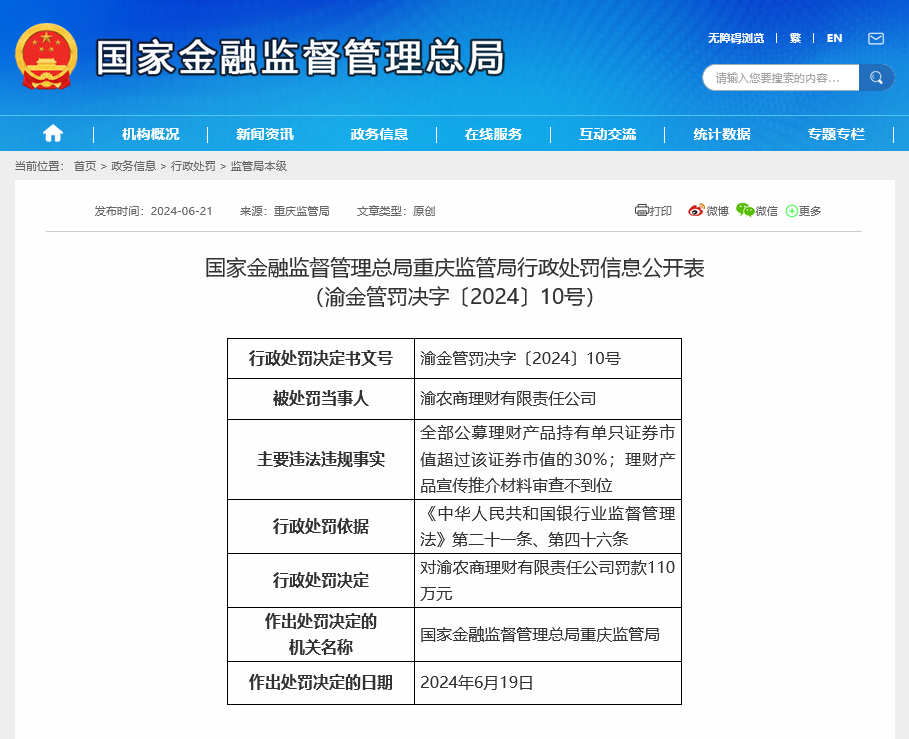 国家金融监督管理总局

无障碍浏览 | 繁 | EN

请输入您要搜索的内容…

机构概况 | 新闻资讯 | 政务信息 | 在线服务 | 互动交流 | 统计数据 | 专题专栏

当前位置： 首页 > 政务信息 > 行政处罚 > 监管局本级

发布时间：2024-06-21 来源：重庆监管局 文章类型：原创

打印 微博 微信 更多

国家金融监督管理总局重庆监管局行政处罚信息公开表
（渝金管罚决字〔2024〕10号）

| 行政处罚决定书文号 | 渝金管罚决字〔2024〕10号 |
|---|---|
| 被处罚当事人 | 渝农商理财有限责任公司 |
| 主要违法违规事实 | 全部公募理财产品持有单只证券市值超过该证券市值的30%；理财产品宣传推介材料审查不到位 |
| 行政处罚依据 | 《中华人民共和国银行业监督管理法》第二十一条、第四十六条 |
| 行政处罚决定 | 对渝农商理财有限责任公司罚款110万元 |
| 作出处罚决定的机关名称 | 国家金融监督管理总局重庆监管局 |
| 作出处罚决定的日期 | 2024年6月19日 |